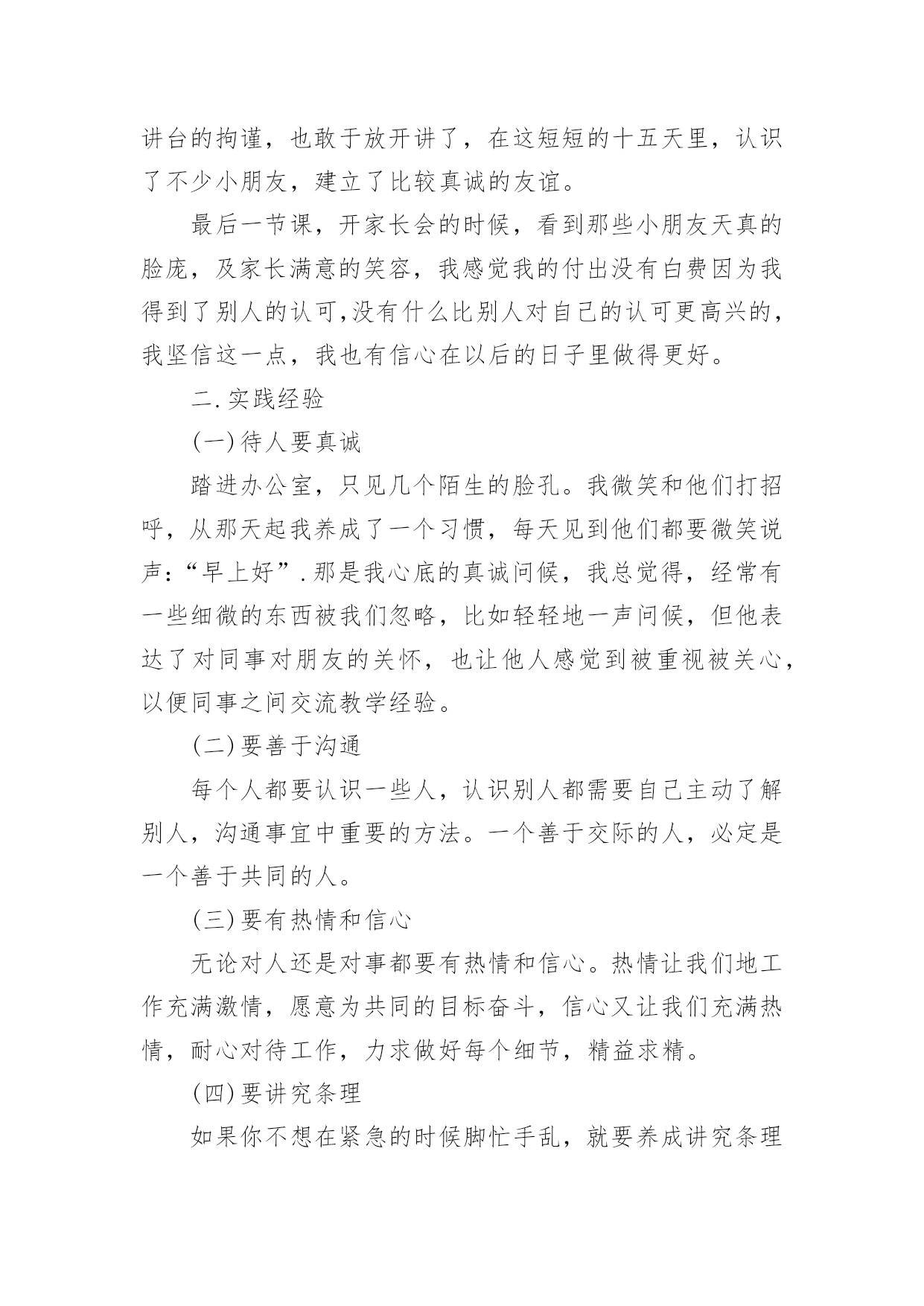 讲台的拘谨，也敢于放开讲了，在这短短的十五天里，认识了不少小朋友，建立了比较真诚的友谊。

最后一节课，开家长会的时候，看到那些小朋友天真的脸庞，及家长满意的笑容，我感觉我的付出没有白费因为我得到了别人的认可,没有什么比别人对自己的认可更高兴的，我坚信这一点，我也有信心在以后的日子里做得更好。

二.实践经验

(一)待人要真诚

踏进办公室，只见几个陌生的脸孔。我微笑和他们打招呼，从那天起我养成了一个习惯，每天见到他们都要微笑说声：“早上好”.那是我心底的真诚问候，我总觉得，经常有一些细微的东西被我们忽略，比如轻轻地一声问候，但他表达了对同事对朋友的关怀，也让他人感觉到被重视被关心，以便同事之间交流教学经验。

(二)要善于沟通

每个人都要认识一些人，认识别人都需要自己主动了解别人，沟通事宜中重要的方法。一个善于交际的人，必定是一个善于共同的人。

(三)要有热情和信心

无论对人还是对事都要有热情和信心。热情让我们地工作充满激情，愿意为共同的目标奋斗，信心又让我们充满热情，耐心对待工作，力求做好每个细节，精益求精。

(四)要讲究条理

如果你不想在紧急的时候脚忙手乱，就要养成讲究条理